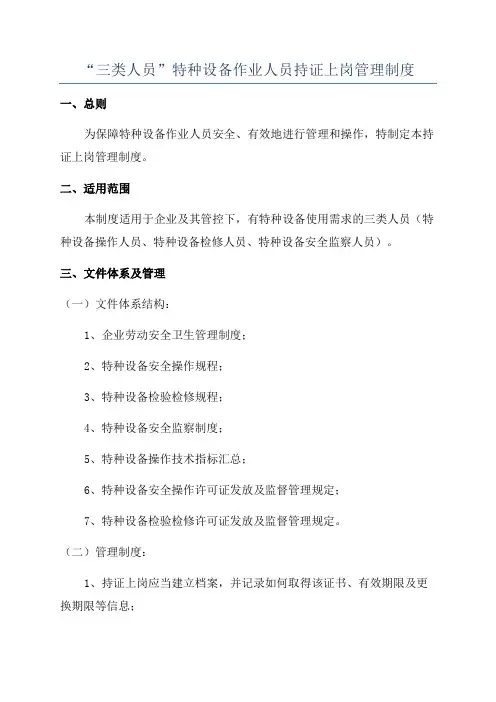 “三类人员”特种设备作业人员持证上岗管理制度

一、总则

为保障特种设备作业人员安全、有效地进行管理和操作，特制定本持证上岗管理制度。

二、适用范围

本制度适用于企业及其管控下，有特种设备使用需求的三类人员（特种设备操作人员、特种设备检修人员、特种设备安全监察人员）。

三、文件体系及管理

（一）文件体系结构：

1、企业劳动安全卫生管理制度；

2、特种设备安全操作规程；

3、特种设备检验检修规程；

4、特种设备安全监察制度；

5、特种设备操作技术指标汇总；

6、特种设备安全操作许可证发放及监督管理规定；

7、特种设备检验检修许可证发放及监督管理规定。

（二）管理制度：

1、持证上岗应当建立档案，并记录如何取得该证书、有效期限及更换期限等信息；